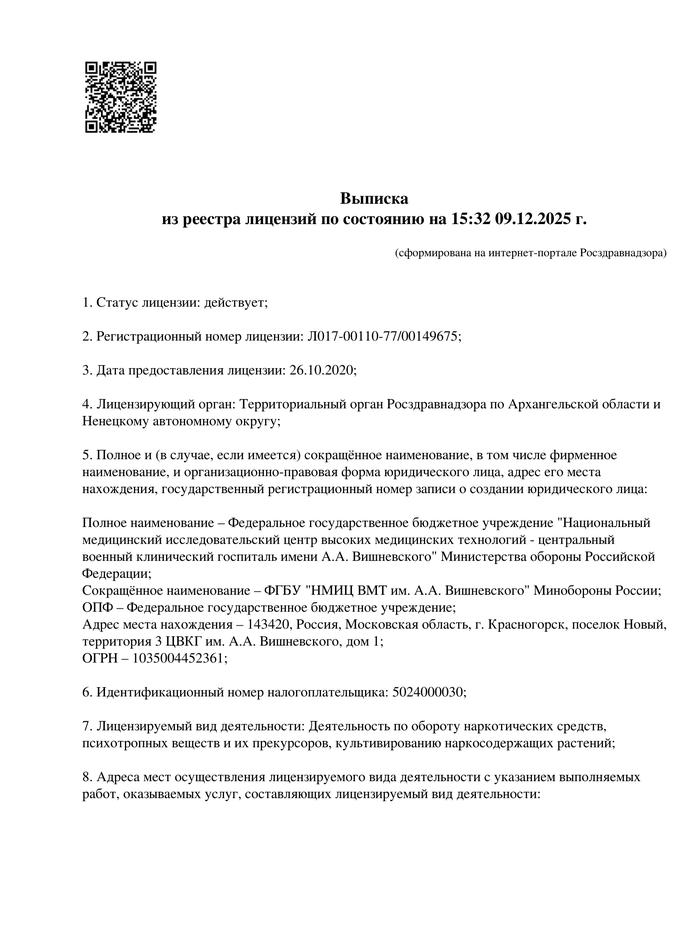 Выписка
из реестра лицензий по состоянию на 15:32 09.12.2025 г.

(сформирована на интернет-портале Росздравнадзора)

1. Статус лицензии: действует;

2. Регистрационный номер лицензии: Л017-00110-77/00149675;

3. Дата предоставления лицензии: 26.10.2020;

4. Лицензирующий орган: Территориальный орган Росздравнадзора по Архангельской области и Ненецкому автономному округу;

5. Полное и (в случае, если имеется) сокращённое наименование, в том числе фирменное наименование, и организационно-правовая форма юридического лица, адрес его места нахождения, государственный регистрационный номер записи о создании юридического лица:

Полное наименование – Федеральное государственное бюджетное учреждение "Национальный медицинский исследовательский центр высоких медицинских технологий - центральный военный клинический госпиталь имени А.А. Вишневского" Министерства обороны Российской Федерации;
Сокращённое наименование – ФГБУ "НМИЦ ВМТ им. А.А. Вишневского" Минобороны России;
ОПФ – Федеральное государственное бюджетное учреждение;
Адрес места нахождения – 143420, Россия, Московская область, г. Красногорск, поселок Новый, территория 3 ЦВКГ им. А.А. Вишневского, дом 1;
ОГРН – 1035004452361;

6. Идентификационный номер налогоплательщика: 5024000030;

7. Лицензируемый вид деятельности: Деятельность по обороту наркотических средств, психотропных веществ и их прекурсоров, культивированию наркосодержащих растений;

8. Адреса мест осуществления лицензируемого вида деятельности с указанием выполняемых работ, оказываемых услуг, составляющих лицензируемый вид деятельности: